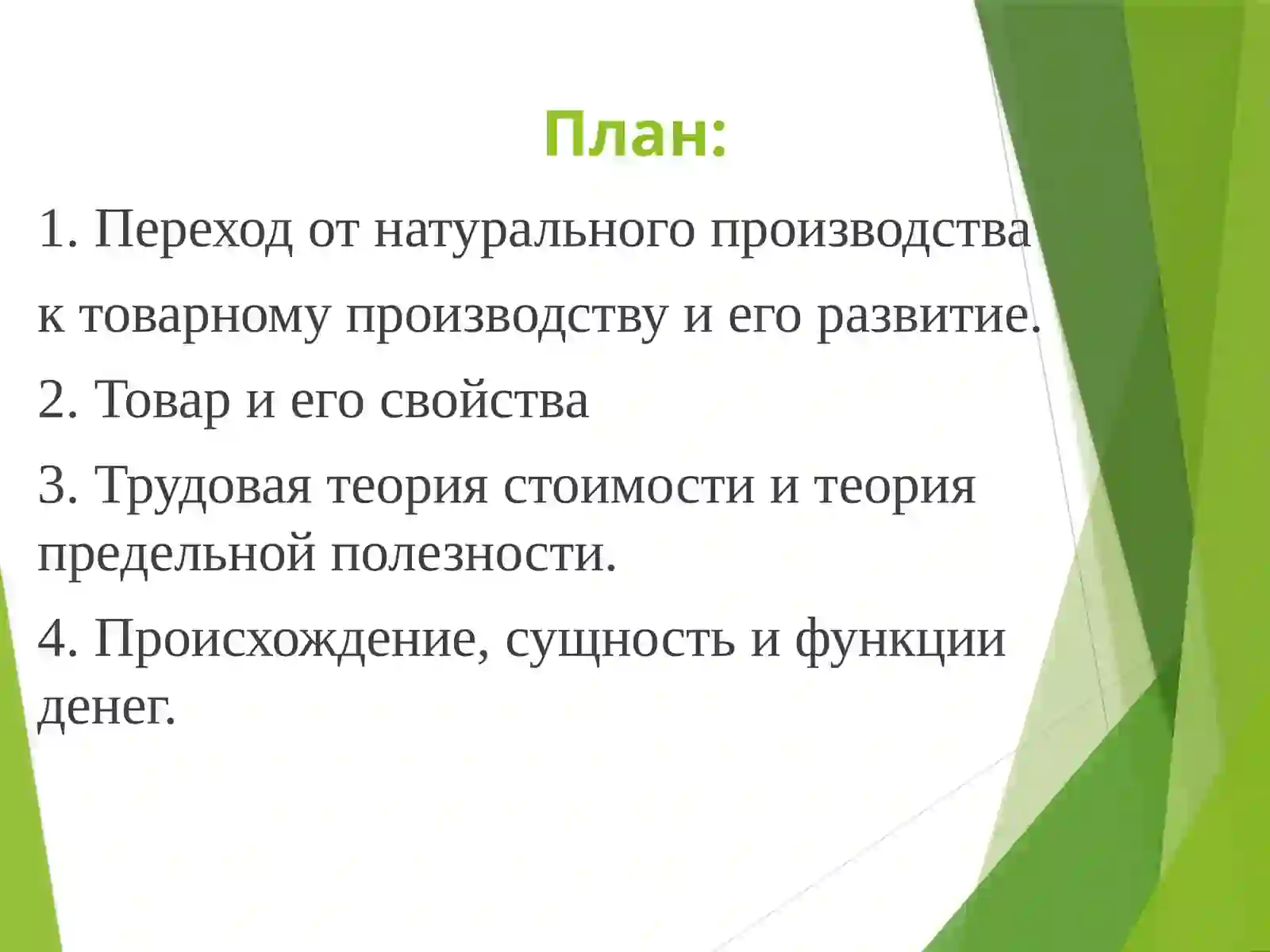 План:

1. Переход от натурального производства к товарному производству и его развитие.

2. Товар и его свойства

3. Трудовая теория стоимости и теория предельной полезности.

4. Происхождение, сущность и функции денег.